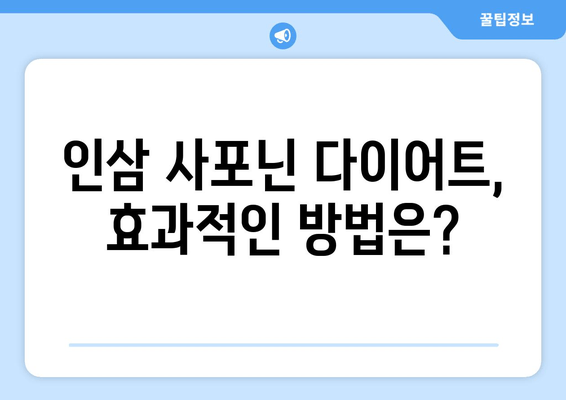 꿀팁정보

인삼 사포닌 다이어트, 효과적인 방법은?